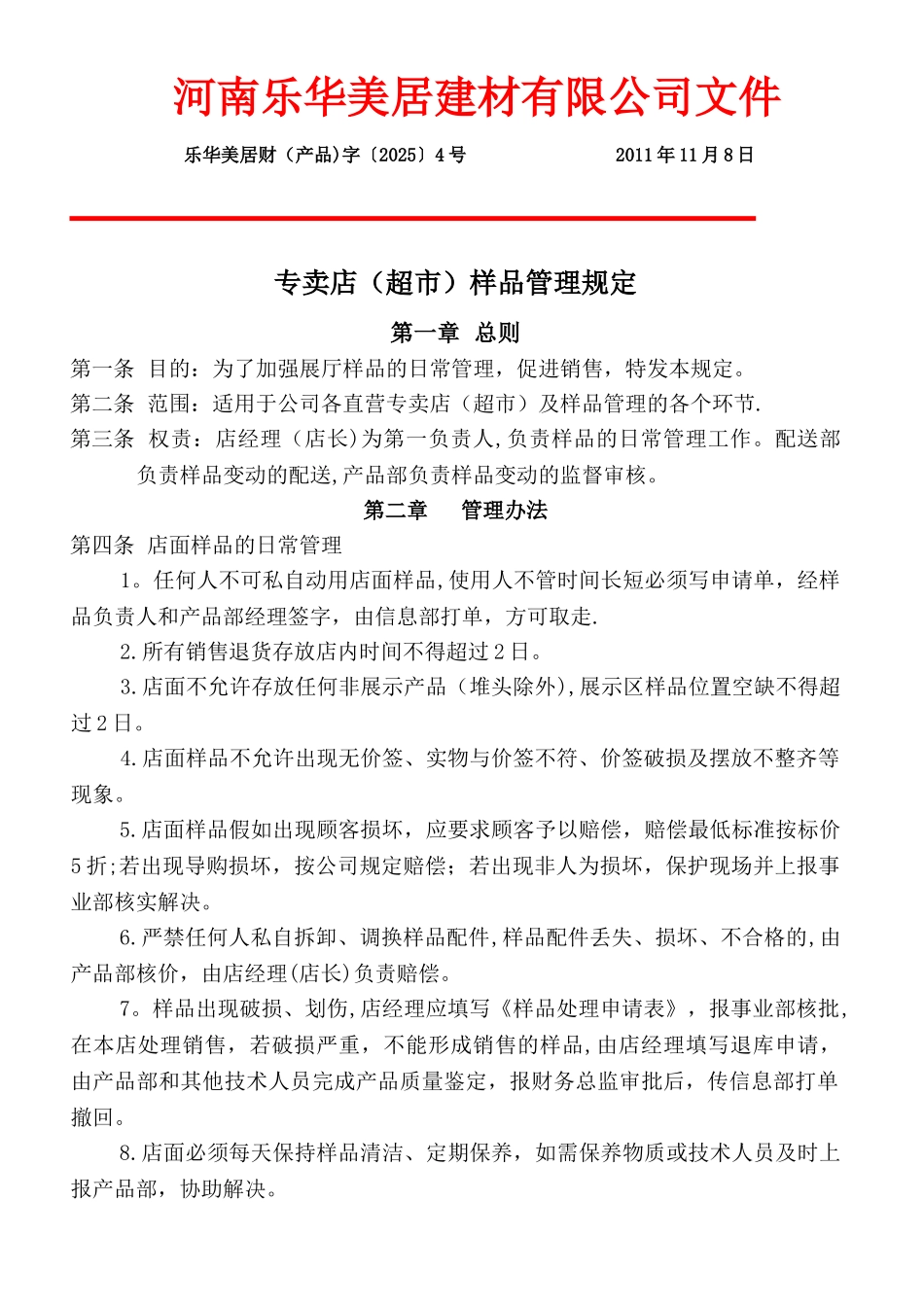 河南乐华美居建材有限公司文件

乐华美居财（产品)字〔2025〕4号　　　　2011年11月8日

专卖店（超市）样品管理规定

第一章　总则

第一条　目的：为了加强展厅样品的日常管理，促进销售，特发本规定。

第二条　范围：适用于公司各直营专卖店（超市）及样品管理的各个环节.

第三条　权责：店经理（店长)为第一负责人,负责样品的日常管理工作。配送部负责样品变动的配送,产品部负责样品变动的监督审核。

第二章　　管理办法

第四条　店面样品的日常管理

1。任何人不可私自动用店面样品,使用人不管时间长短必须写申请单，经样品负责人和产品部经理签字，由信息部打单，方可取走.

2.所有销售退货存放店内时间不得超过2日。

3.店面不允许存放任何非展示产品（堆头除外),展示区样品位置空缺不得超过2日。

4.店面样品不允许出现无价签、实物与价签不符、价签破损及摆放不整齐等现象。

5.店面样品假如出现顾客损坏，应要求顾客予以赔偿，赔偿最低标准按标价5折;若出现导购损坏，按公司规定赔偿；若出现非人为损坏，保护现场并上报事业部核实解决。

6.严禁任何人私自拆卸、调换样品配件,样品配件丢失、损坏、不合格的,由产品部核价，由店经理(店长)负责赔偿。

7。样品出现破损、划伤,店经理应填写《样品处理申请表》，报事业部核批,在本店处理销售，若破损严重，不能形成销售的样品,由店经理填写退库申请，由产品部和其他技术人员完成产品质量鉴定，报财务总监审批后，传信息部打单撤回。

8.店面必须每天保持样品清洁、定期保养，如需保养物质或技术人员及时上报产品部，协助解决。